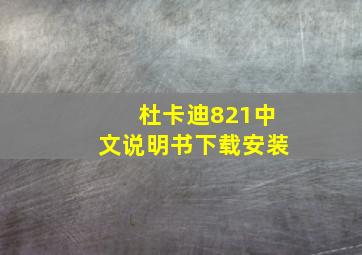 杜卡迪821中文说明书下载安装